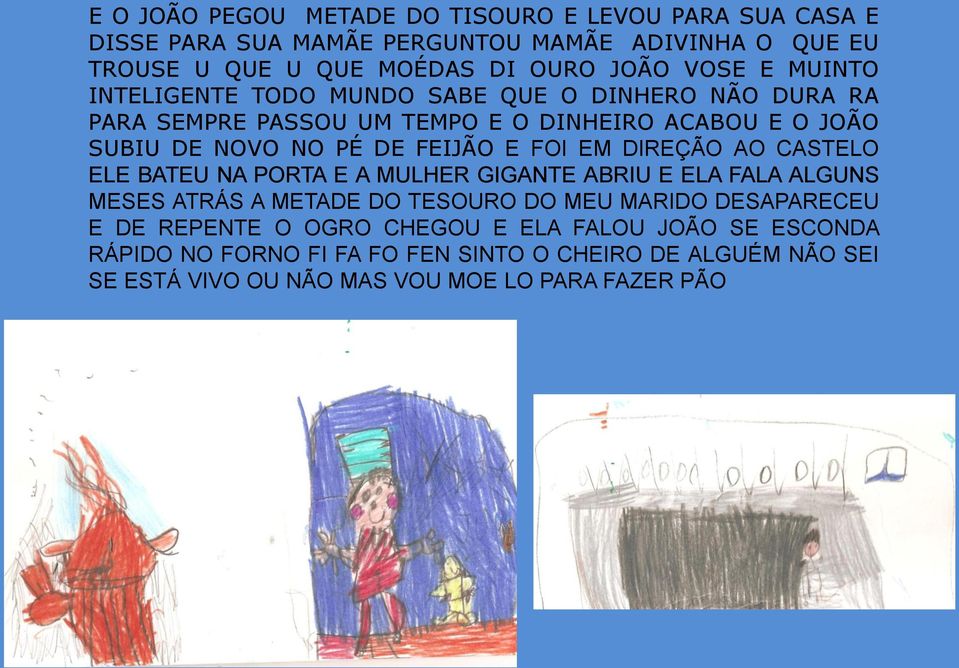 E O JOÃO PEGOU METADE DO TISOURO E LEVOU PARA SUA CASA E DISSE PARA SUA MAMÃE PERGUNTOU MAMÃE ADIVINHA O QUE EU TROUSE U QUE U QUE MOÉDAS DI OURO JOÃO VOSE E MUINTO INTELIGENTE TODO MUNDO SABE QUE O DINHERO NÃO DURA RA PARA SEMPRE PASSOU UM TEMPO E O DINHEIRO ACABOU E O JOÃO SUBIU DE NOVO NO PÉ DE FEIJÃO E FOI EM DIREÇÃO AO CASTELO ELE BATEU NA PORTA E A MULHER GIGANTE ABRIU E ELA FALA ALGUNS MESES ATRÁS A METADE DO TESOURO DO MEU MARIDO DESAPARECEU E DE REPENTE O OGRO CHEGOU E ELA FALOU JOÃO SE ESCONDA RÁPIDO NO FORNO FI FA FO FEN SINTO O CHEIRO DE ALGUÉM NÃO SEI SE ESTÁ VIVO OU NÃO MAS VOU MOE LO PARA FAZER PÃO